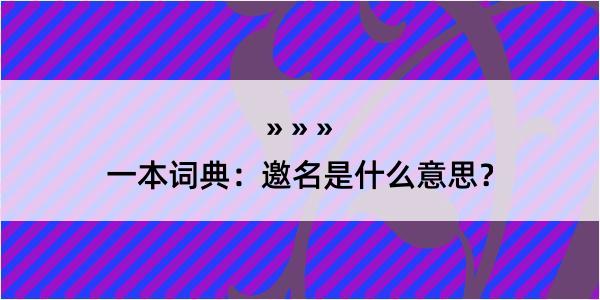 » » »

一本词典：邀名是什么意思？